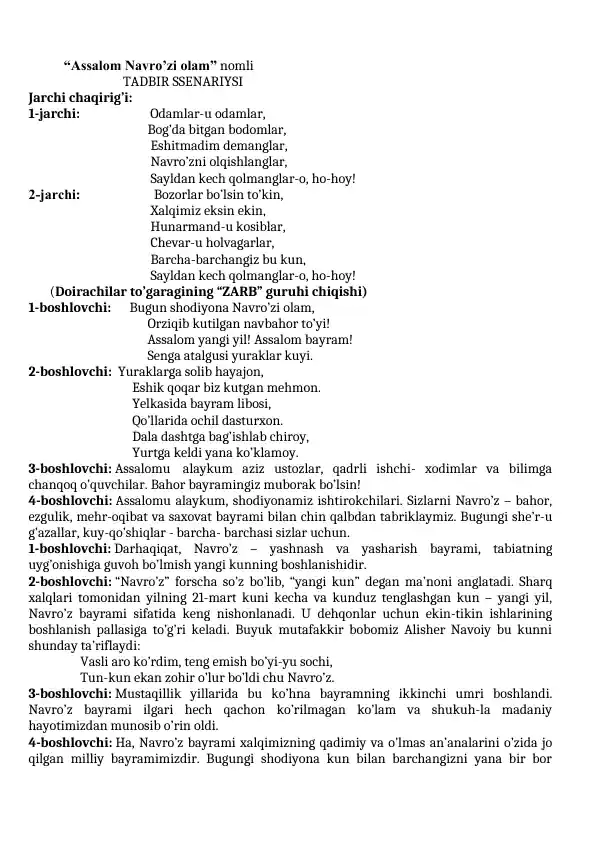 "Assalom Navro'zi olam" nomli
TADBIR SSENARIYSI

Jarchi chaqirig'i:
1-jarchi: Odamlar-u odamlar,
Bog'da bitgan bodomlar,
Eshitmadim demanglar,
Navro'zni olqishlanglar,
Sayldan kech qolmanglar-o, ho-hoy!
2-jarchi: Bozorlar bo'lsin to'kin,
Xalqimiz eksin ekin,
Hunarmand-u kosiblar,
Chevar-u holvagarlar,
Barcha-barchangiz bu kun,
Sayldan kech qolmanglar-o, ho-hoy!
(Doirachilar to'garagining "ZARB" guruhi chiqishi)
1-boshlovchi: Bugun shodiyona Navro'zi olam,
Orziqib kutilgan navbahor to'yi!
Assalom yangi yil! Assalom bayram!
Senga atalgusi yuraklar kuyi.
2-boshlovchi: Yuraklarga solib hayajon,
Eshik qoqar biz kutgan mehmon.
Yelkasida bayram libosi,
Qo'llarida ochil dasturxon.
Dala dashtga bag'ishlab chiroy,
Yurtga keldi yana ko'klamoy.

3-boshlovchi: Assalomu alaykum aziz ustozlar, qadrli ishchi- xodimlar va bilimga chanqoq o'quvchilar. Bahor bayramingiz muborak bo'lsin!

4-boshlovchi: Assalomu alaykum, shodiyonamiz ishtirokchilari. Sizlarni Navro'z – bahor, ezgulik, mehr-oqibat va saxovat bayrami bilan chin qalbdan tabriklaymiz. Bugungi she'r-u g'azallar, kuy-qo'shiqlar - barcha- barchasi sizlar uchun.

1-boshlovchi: Darhaqiqat, Navro'z – yashnash va yasharish bayrami, tabiatning uyg'onishiga guvoh bo'lmish yangi kunning boshlanishidir.

2-boshlovchi: "Navro'z" forscha so'z bo'lib, "yangi kun" degan ma'noni anglatadi. Sharq xalqlari tomonidan yilning 21-mart kuni kecha va kunduz tenglashgan kun – yangi yil, Navro'z bayrami sifatida keng nishonlanadi. U dehqonlar uchun ekin-tikin ishlarining boshlanish pallasiga to'g'ri keladi. Buyuk mutafakkir bobomiz Alisher Navoiy bu kunni shunday ta'riflaydi:
Vasli aro ko'rdim, teng emish bo'yi-yu sochi,
Tun-kun ekan zohir o'lur bo'ldi chu Navro'z.

3-boshlovchi: Mustaqillik yillarida bu ko'hna bayramning ikkinchi umri boshlandi. Navro'z bayrami ilgari hech qachon ko'rilmagan ko'lam va shukuh-la madaniy hayotimizdan munosib o'rin oldi.

4-boshlovchi: Ha, Navro'z bayrami xalqimizning qadimiy va o'lmas an'analarini o'zida jo qilgan milliy bayramimizdir. Bugungi shodiyona kun bilan barchangizni yana bir bor